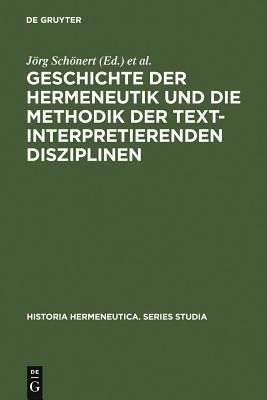 DE GRUYTER

Jörg Schönert (Ed.) et al.

GESCHICHTE DER HERMENEUTIK UND DIE METHODIK DER TEXTINTERPRETIERENDEN DISZIPLINEN

HISTORIA HERMENEUTICA. SERIES STUDIA

DE
G